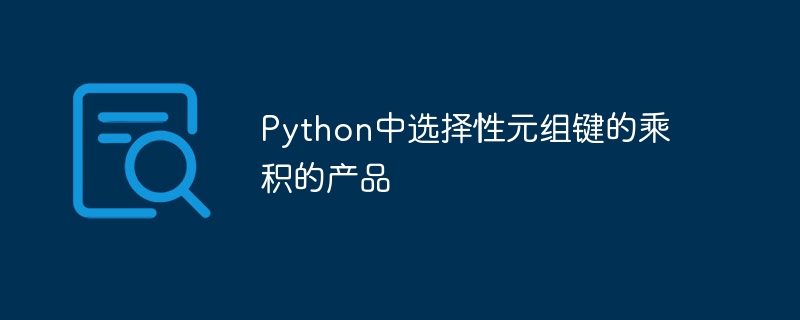 Python中选择性元组键的乘积的产品